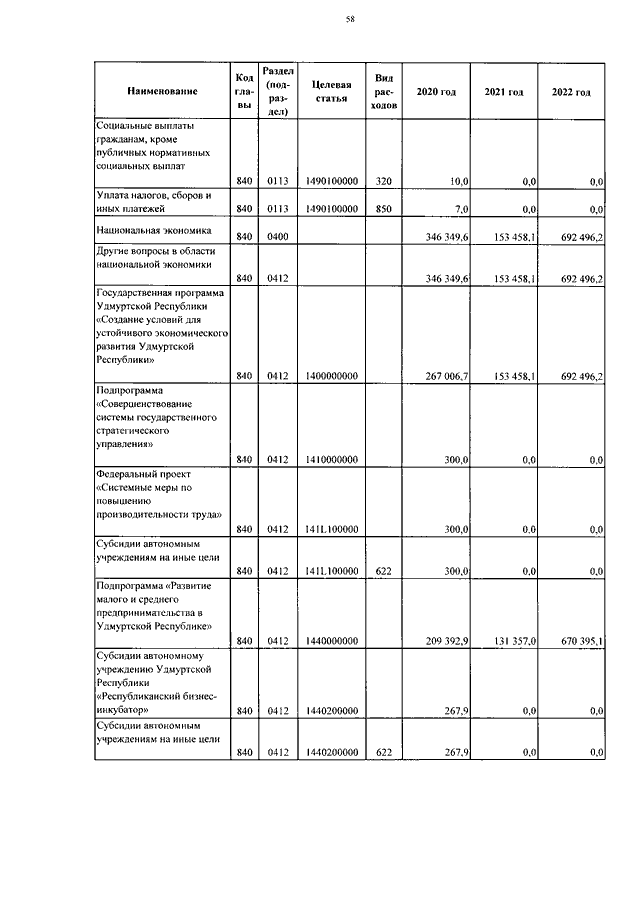 58

| Наименование | Код главы | Раздел (подраздел) | Целевая статья | Вид расходов | 2020 год | 2021 год | 2022 год |
|---|---|---|---|---|---|---|---|
| Социальные выплаты гражданам, кроме публичных нормативных социальных выплат | 840 | 0113 | 1490100000 | 320 | 10,0 | 0,0 | 0,0 |
| Уплата налогов, сборов и иных платежей | 840 | 0113 | 1490100000 | 850 | 7,0 | 0,0 | 0,0 |
| Национальная экономика | 840 | 0400 | | | 346 349,6 | 153 458,1 | 692 496,2 |
| Другие вопросы в области национальной экономики | 840 | 0412 | | | 346 349,6 | 153 458,1 | 692 496,2 |
| Государственная программа Удмуртской Республики «Создание условий для устойчивого экономического развития Удмуртской Республики» | 840 | 0412 | 1400000000 | | 267 006,7 | 153 458,1 | 692 496,2 |
| Подпрограмма «Совершенствование системы государственного стратегического управления» | 840 | 0412 | 1410000000 | | 300,0 | 0,0 | 0,0 |
| Федеральный проект «Системные меры по повышению производительности труда» | 840 | 0412 | 141L100000 | | 300,0 | 0,0 | 0,0 |
| Субсидии автономным учреждениям на иные цели | 840 | 0412 | 141L100000 | 622 | 300,0 | 0,0 | 0,0 |
| Подпрограмма «Развитие малого и среднего предпринимательства в Удмуртской Республике» | 840 | 0412 | 1440000000 | | 209 392,9 | 131 357,0 | 670 395,1 |
| Субсидии автономному учреждению Удмуртской Республики «Республиканский бизнес-инкубатор» | 840 | 0412 | 1440200000 | | 267,9 | 0,0 | 0,0 |
| Субсидии автономным учреждениям на иные цели | 840 | 0412 | 1440200000 | 622 | 267,9 | 0,0 | 0,0 |